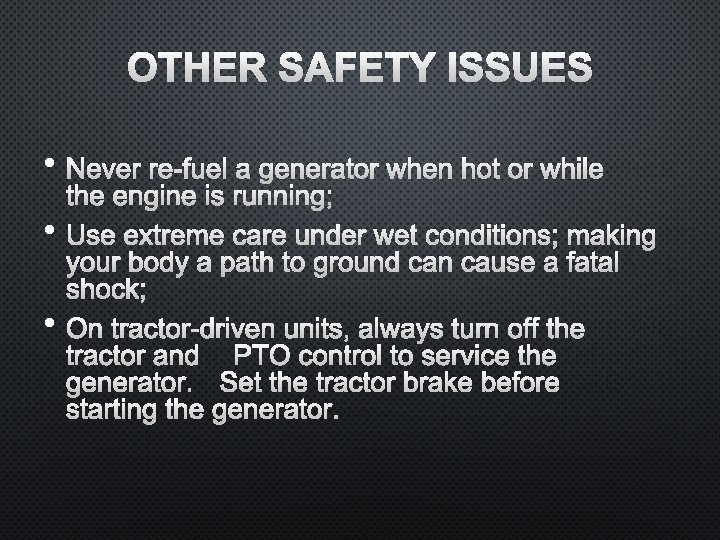 OTHER SAFETY ISSUES

• Never re-fuel a generator when hot or while the engine is running;

• Use extreme care under wet conditions; making your body a path to ground can cause a fatal shock;

• On tractor-driven units, always turn off the tractor and PTO control to service the generator. Set the tractor brake before starting the generator.